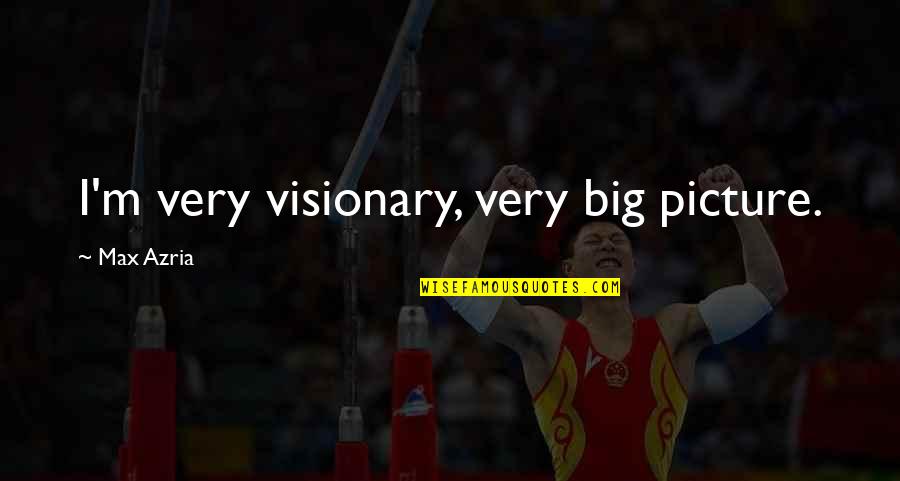 I'm very visionary, very big picture.

~ Max Azria

WISEFAMOUSQUOTES.COM